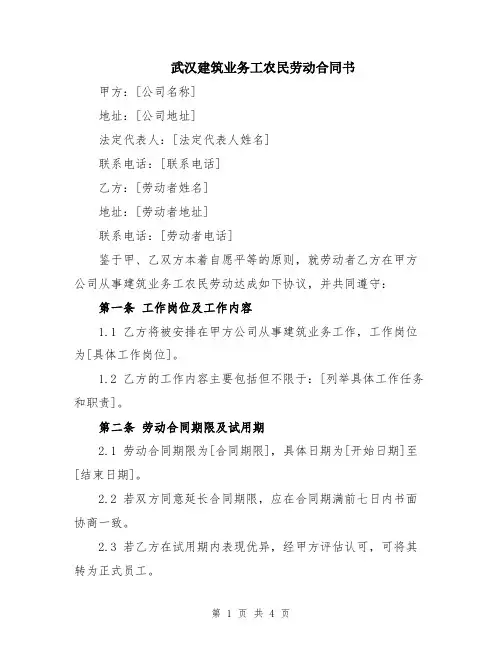 武汉建筑业务工农民劳动合同书

甲方：[公司名称]

地址：[公司地址]

法定代表人：[法定代表人姓名]

联系电话：[联系电话]

乙方：[劳动者姓名]

地址：[劳动者地址]

联系电话：[劳动者电话]

鉴于甲、乙双方本着自愿平等的原则，就劳动者乙方在甲方公司从事建筑业务工农民劳动达成如下协议，并共同遵守：

第一条 工作岗位及工作内容

1.1 乙方将被安排在甲方公司从事建筑业务工作，工作岗位为[具体工作岗位]。

1.2 乙方的工作内容主要包括但不限于：[列举具体工作任务和职责]。

第二条 劳动合同期限及试用期

2.1 劳动合同期限为[合同期限]，具体日期为[开始日期]至[结束日期]。

2.2 若双方同意延长合同期限，应在合同期满前七日内书面协商一致。

2.3 若乙方在试用期内表现优异，经甲方评估认可，可将其转为正式员工。

第 1 页 共 4 页